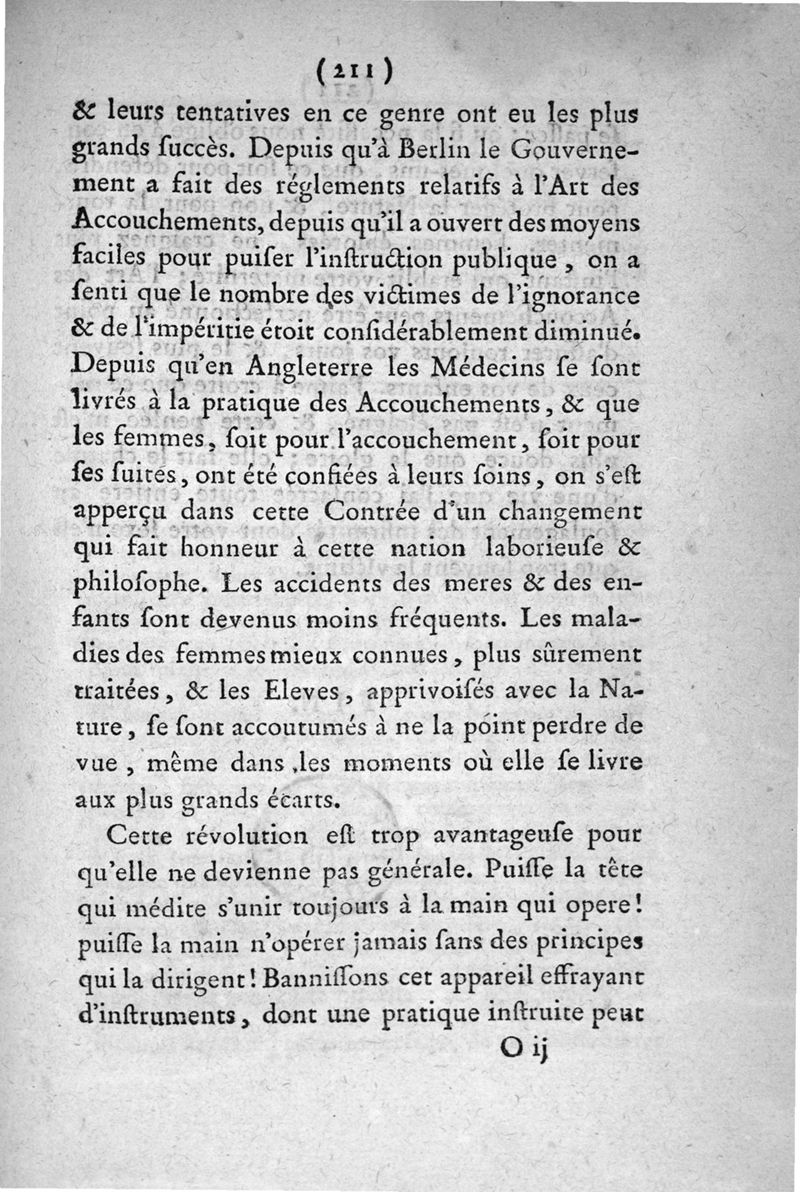 (211)

& leurs tentatives en ce genre ont eu les plus grands ſuccès. Depuis qu'à Berlin le Gouvernement a fait des réglements relatifs à l'Art des Accouchements, depuis qu'il a ouvert des moyens faciles pour puiſer l'inſtruction publique, on a ſenti que le nombre des victimes de l'ignorance & de l'impéritie étoit conſidérablement diminué. Depuis qu'en Angleterre les Médecins ſe ſont livrés à la pratique des Accouchements, & que les femmes, ſoit pour l'accouchement, ſoit pour ſes ſuites, ont été confiées à leurs ſoins, on s'eſt apperçu dans cette Contrée d'un changement qui fait honneur à cette nation laborieuſe & philoſophe. Les accidents des meres & des enfants ſont devenus moins fréquents. Les maladies des femmes mieux connues, plus sûrement traitées, & les Eleves, apprivoiſés avec la Nature, ſe ſont accoutumés à ne la point perdre de vue, même dans les moments où elle ſe livre aux plus grands écarts.

Cette révolution eſt trop avantageuſe pour qu'elle ne devienne pas générale. Puiſſe la tête qui médite s'unir toujours à la main qui opere! puiſſe la main n'opérer jamais ſans des principes qui la dirigent! Banniſſons cet appareil effrayant d'inſtruments, dont une pratique inſtruite peut

O ij